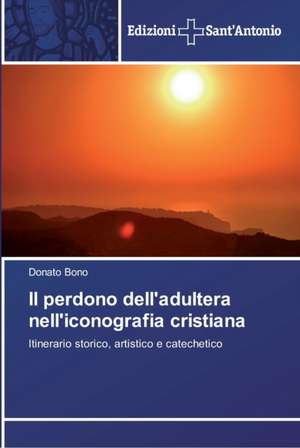 Edizioni Sant'Antonio

Donato Bono

Il perdono dell'adultera nell'iconografia cristiana

Itinerario storico, artistico e catechetico